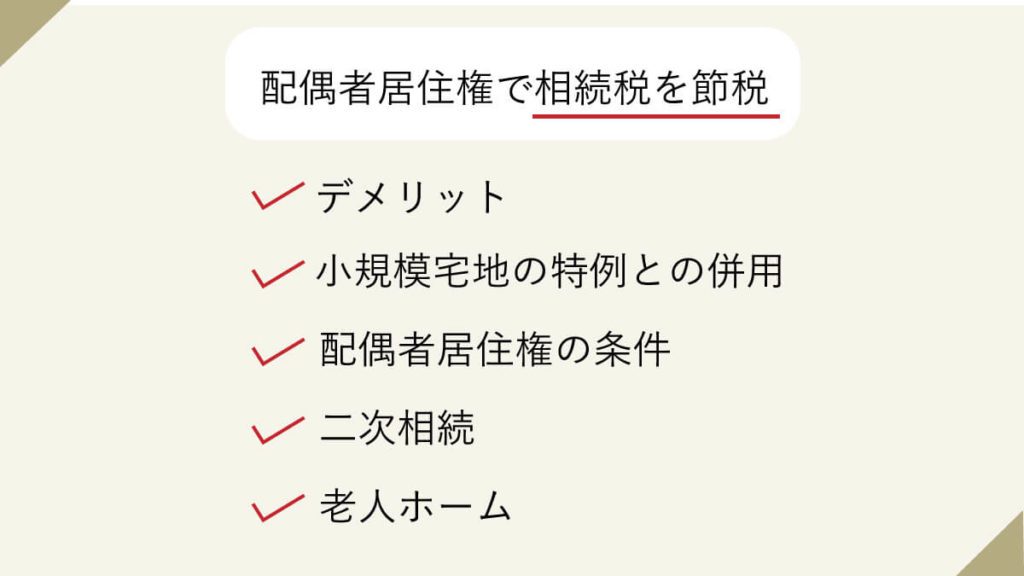 配偶者居住権で相続税を節税

✓ デメリット

✓ 小規模宅地の特例との併用

✓ 配偶者居住権の条件

✓ 二次相続

✓ 老人ホーム